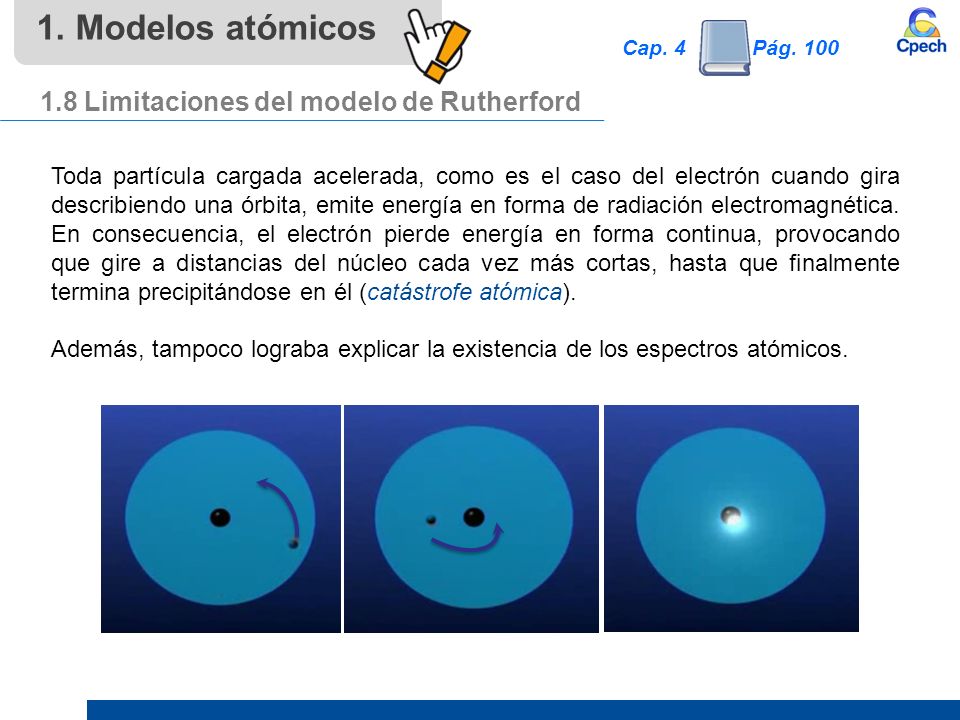 1. Modelos atómicos

Cap. 4 Pág. 100

Cpech

1.8 Limitaciones del modelo de Rutherford

Toda partícula cargada acelerada, como es el caso del electrón cuando gira describiendo una órbita, emite energía en forma de radiación electromagnética. En consecuencia, el electrón pierde energía en forma continua, provocando que gire a distancias del núcleo cada vez más cortas, hasta que finalmente termina precipitándose en él (catástrofe atómica).

Además, tampoco lograba explicar la existencia de los espectros atómicos.